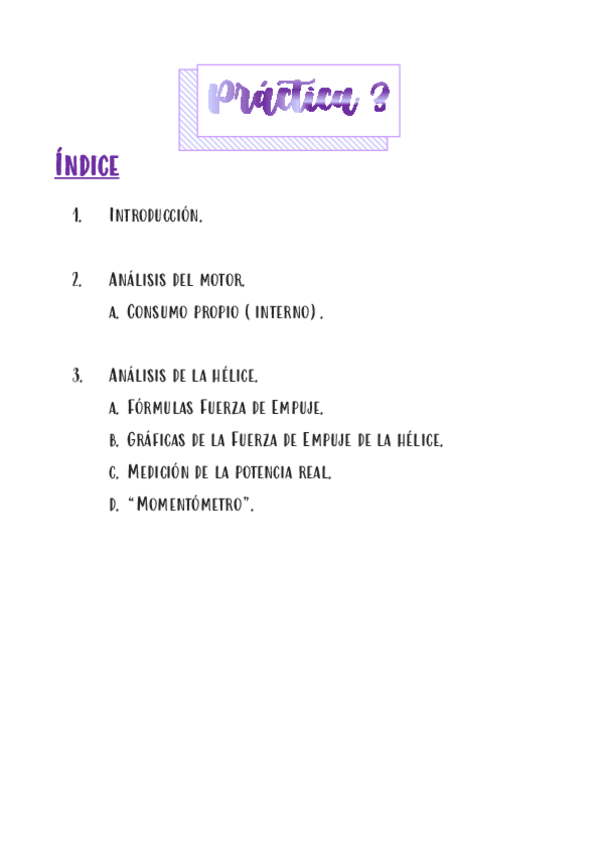 Práctica 3

Índice

1. Introducción.

2. Análisis del motor.
a. Consumo propio ( interno) .

3. Análisis de la hélice.
a. Fórmulas Fuerza de Empuje.
b. Gráficas de la Fuerza de Empuje de la hélice.
c. Medición de la potencia real.
d. "Momentómetro".